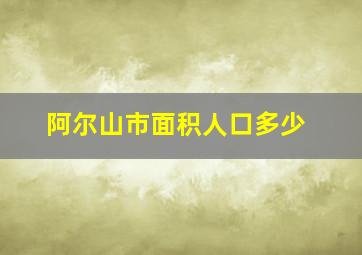 阿尔山市面积人口多少